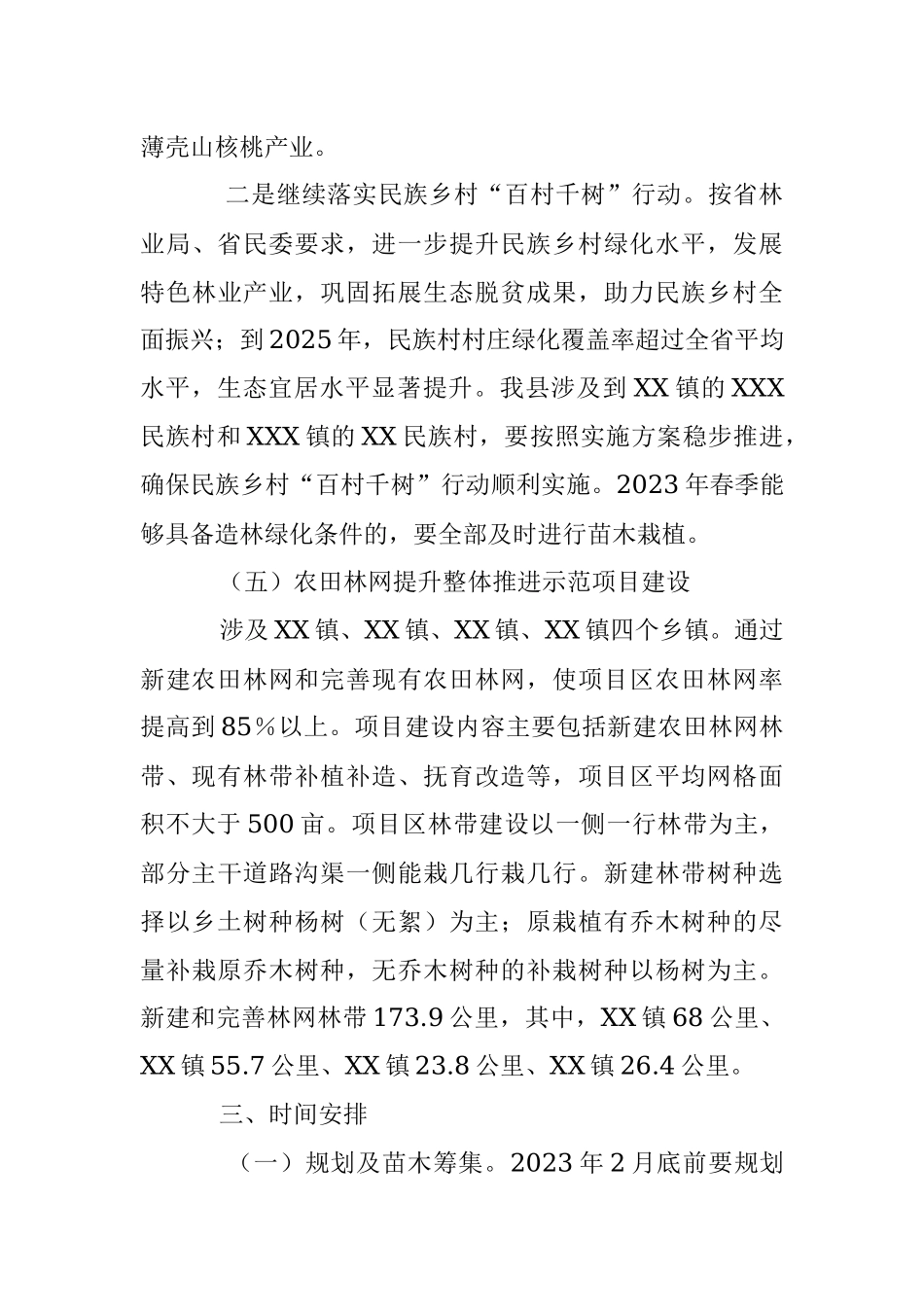 薄壳山核桃产业。

二是继续落实民族乡村“百村千树”行动。按省林业局、省民委要求，进一步提升民族乡村绿化水平，发展特色林业产业，巩固拓展生态脱贫成果，助力民族乡村全面振兴；到2025年，民族村村庄绿化覆盖率超过全省平均水平，生态宜居水平显著提升。我县涉及到XX镇的XXX民族村和XXX镇的XX民族村，要按照实施方案稳步推进，确保民族乡村“百村千树”行动顺利实施。2023年春季能够具备造林绿化条件的，要全部及时进行苗木栽植。

（五）农田林网提升整体推进示范项目建设

涉及XX镇、XX镇、XX镇、XX镇四个乡镇。通过新建农田林网和完善现有农田林网，使项目区农田林网率提高到85％以上。项目建设内容主要包括新建农田林网林带、现有林带补植补造、抚育改造等，项目区平均网格面积不大于500亩。项目区林带建设以一侧一行林带为主，部分主干道路沟渠一侧能栽几行栽几行。新建林带树种选择以乡土树种杨树（无絮）为主；原栽植有乔木树种的尽量补栽原乔木树种，无乔木树种的补栽树种以杨树为主。新建和完善林网林带173.9公里，其中，XX镇68公里、XX镇55.7公里、XX镇23.8公里、XX镇26.4公里。

三、时间安排

（一）规划及苗木筹集。2023年2月底前要规划